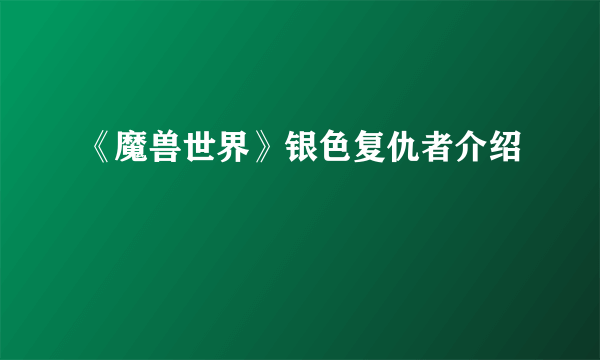 《魔兽世界》银色复仇者介绍